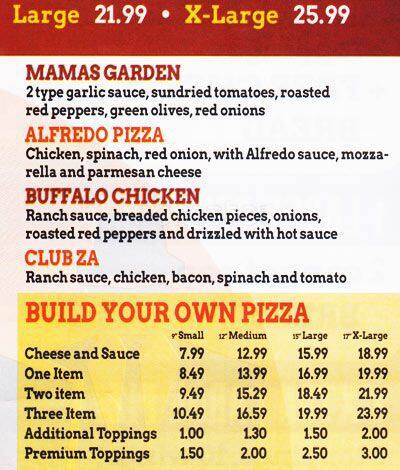 Large 21.99 • X-Large 25.99

MAMAS GARDEN
2 type garlic sauce, sundried tomatoes, roasted red peppers, green olives, red onions

ALFREDO PIZZA
Chicken, spinach, red onion, with Alfredo sauce, mozzarella and parmesan cheese

BUFFALO CHICKEN
Ranch sauce, breaded chicken pieces, onions, roasted red peppers and drizzled with hot sauce

CLUB ZA
Ranch sauce, chicken, bacon, spinach and tomato

BUILD YOUR OWN PIZZA

| | 9" Small | 12" Medium | 15" Large | 17" X-Large |
|---|---|---|---|---|
| Cheese and Sauce | 7.99 | 12.99 | 15.99 | 18.99 |
| One Item | 8.49 | 13.99 | 16.99 | 19.99 |
| Two item | 9.49 | 15.29 | 18.49 | 21.99 |
| Three Item | 10.49 | 16.59 | 19.99 | 23.99 |
| Additional Toppings | 1.00 | 1.30 | 1.50 | 2.00 |
| Premium Toppings | 1.50 | 2.00 | 2.50 | 3.00 |